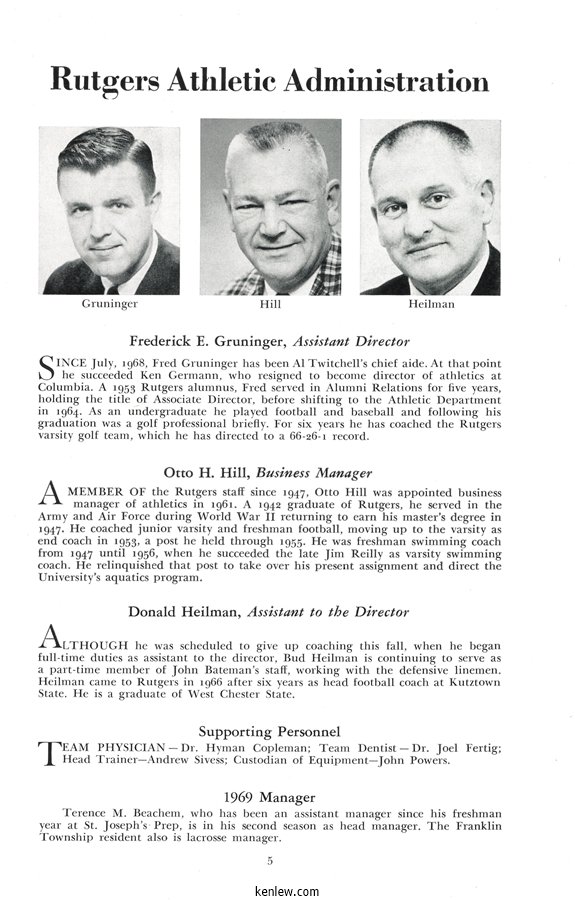 Rutgers Athletic Administration

Gruninger

Hill

Heilman

Frederick E. Gruninger, Assistant Director

SINCE July, 1968, Fred Gruninger has been Al Twitchell's chief aide. At that point he succeeded Ken Germann, who resigned to become director of athletics at Columbia. A 1953 Rutgers alumnus, Fred served in Alumni Relations for five years, holding the title of Associate Director, before shifting to the Athletic Department in 1964. As an undergraduate he played football and baseball and following his graduation was a golf professional briefly. For six years he has coached the Rutgers varsity golf team, which he has directed to a 66-26-1 record.

Otto H. Hill, Business Manager

A MEMBER OF the Rutgers staff since 1947, Otto Hill was appointed business manager of athletics in 1961. A 1942 graduate of Rutgers, he served in the Army and Air Force during World War II returning to earn his master's degree in 1947. He coached junior varsity and freshman football, moving up to the varsity as end coach in 1953, a post he held through 1955. He was freshman swimming coach from 1947 until 1956, when he succeeded the late Jim Reilly as varsity swimming coach. He relinquished that post to take over his present assignment and direct the University's aquatics program.

Donald Heilman, Assistant to the Director

ALTHOUGH he was scheduled to give up coaching this fall, when he began full-time duties as assistant to the director, Bud Heilman is continuing to serve as a part-time member of John Bateman's staff, working with the defensive linemen. Heilman came to Rutgers in 1966 after six years as head football coach at Kutztown State. He is a graduate of West Chester State.

Supporting Personnel

TEAM PHYSICIAN—Dr. Hyman Copleman; Team Dentist—Dr. Joel Fertig; Head Trainer—Andrew Sivess; Custodian of Equipment—John Powers.

1969 Manager

Terence M. Beachem, who has been an assistant manager since his freshman year at St. Joseph's Prep, is in his second season as head manager. The Franklin Township resident also is lacrosse manager.

5

kenlew.com